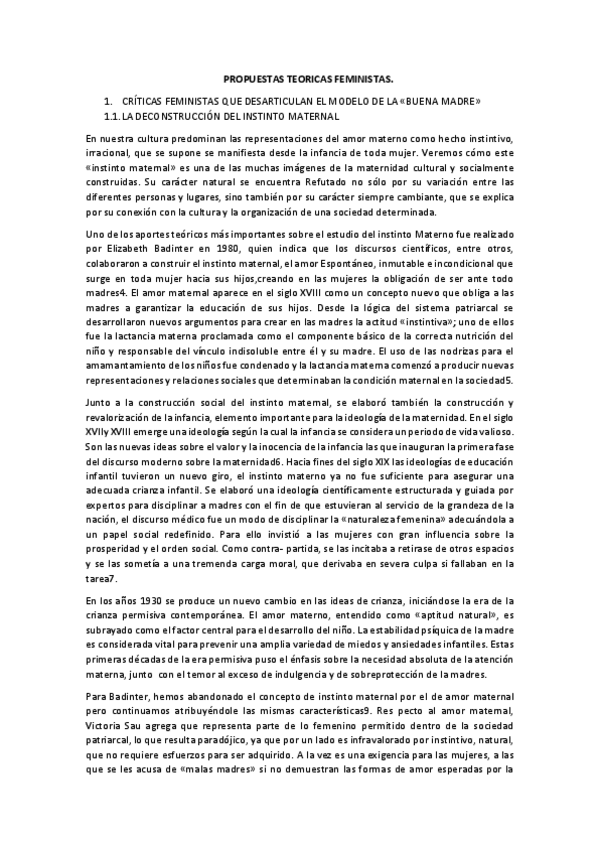 PROPUESTAS TEORICAS FEMINISTAS.

1. CRÍTICAS FEMINISTAS QUE DESARTICULAN EL MODELO DE LA «BUENA MADRE»
1.1. LA DECONSTRUCCIÓN DEL INSTINTO MATERNAL

En nuestra cultura predominan las representaciones del amor materno como hecho instintivo, irracional, que se supone se manifiesta desde la infancia de toda mujer. Veremos cómo este «instinto maternal» es una de las muchas imágenes de la maternidad cultural y socialmente construidas. Su carácter natural se encuentra Refutado no sólo por su variación entre las diferentes personas y lugares, sino también por su carácter siempre cambiante, que se explica por su conexión con la cultura y la organización de una sociedad determinada.

Uno de los aportes teóricos más importantes sobre el estudio del instinto Materno fue realizado por Elizabeth Badinter en 1980, quien indica que los discursos científicos, entre otros, colaboraron a construir el instinto maternal, el amor Espontáneo, inmutable e incondicional que surge en toda mujer hacia sus hijos,creando en las mujeres la obligación de ser ante todo madres4. El amor maternal aparece en el siglo XVIII como un concepto nuevo que obliga a las madres a garantizar la educación de sus hijos. Desde la lógica del sistema patriarcal se desarrollaron nuevos argumentos para crear en las madres la actitud «instintiva»; uno de ellos fue la lactancia materna proclamada como el componente básico de la correcta nutrición del niño y responsable del vínculo indisoluble entre él y su madre. El uso de las nodrizas para el amamantamiento de los niños fue condenado y la lactancia materna comenzó a producir nuevas representaciones y relaciones sociales que determinaban la condición maternal en la sociedad5.

Junto a la construcción social del instinto maternal, se elaboró también la construcción y revalorización de la infancia, elemento importante para la ideología de la maternidad. En el siglo XVIIy XVIII emerge una ideología según la cual la infancia se considera un periodo de vida valioso. Son las nuevas ideas sobre el valor y la inocencia de la infancia las que inauguran la primera fase del discurso moderno sobre la maternidad6. Hacia fines del siglo XIX las ideologías de educación infantil tuvieron un nuevo giro, el instinto materno ya no fue suficiente para asegurar una adecuada crianza infantil. Se elaboró una ideología científicamente estructurada y guiada por expertos para disciplinar a madres con el fin de que estuvieran al servicio de la grandeza de la nación, el discurso médico fue un modo de disciplinar la «naturaleza femenina» adecuándola a un papel social redefinido. Para ello invistió a las mujeres con gran influencia sobre la prosperidad y el orden social. Como contra- partida, se las incitaba a retirase de otros espacios y se las sometía a una tremenda carga moral, que derivaba en severa culpa si fallaban en la tarea7.

En los años 1930 se produce un nuevo cambio en las ideas de crianza, iniciándose la era de la crianza permisiva contemporánea. El amor materno, entendido como «aptitud natural», es subrayado como el factor central para el desarrollo del niño. La estabilidad psíquica de la madre es considerada vital para prevenir una amplia variedad de miedos y ansiedades infantiles. Estas primeras décadas de la era permisiva puso el énfasis sobre la necesidad absoluta de la atención materna, junto con el temor al exceso de indulgencia y de sobreprotección de la madres.

Para Badinter, hemos abandonado el concepto de instinto maternal por el de amor maternal pero continuamos atribuyéndole las mismas características9. Res pecto al amor maternal, Victoria Sau agrega que representa parte de lo femenino permitido dentro de la sociedad patriarcal, lo que resulta paradójico, ya que por un lado es infravalorado por instintivo, natural, que no requiere esfuerzos para ser adquirido. A la vez es una exigencia para las mujeres, a las que se les acusa de «malas madres» si no demuestran las formas de amor esperadas por la